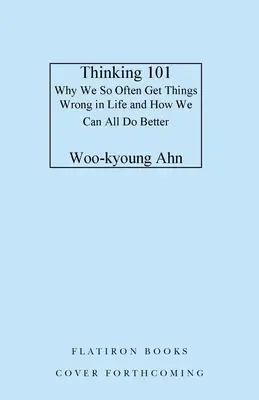 Thinking 101
Why We So Often Get Things Wrong in Life and How We Can All Do Better

Woo-kyoung Ahn

FLATIRON BOOKS

COVER FORTHCOMING